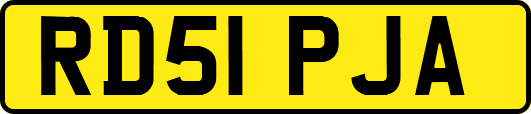 RD51 PJA